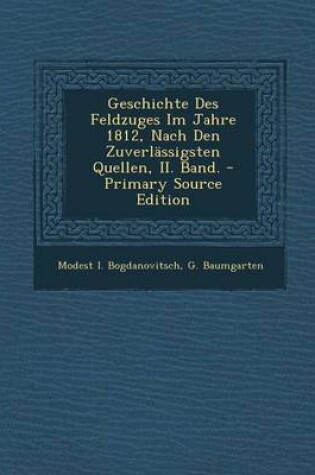 Geschichte Des Feldzuges Im Jahre 1812, Nach Den Zuverlässigsten Quellen, II. Band. - Primary Source Edition

Modest I. Bogdanovitsch, G. Baumgarten